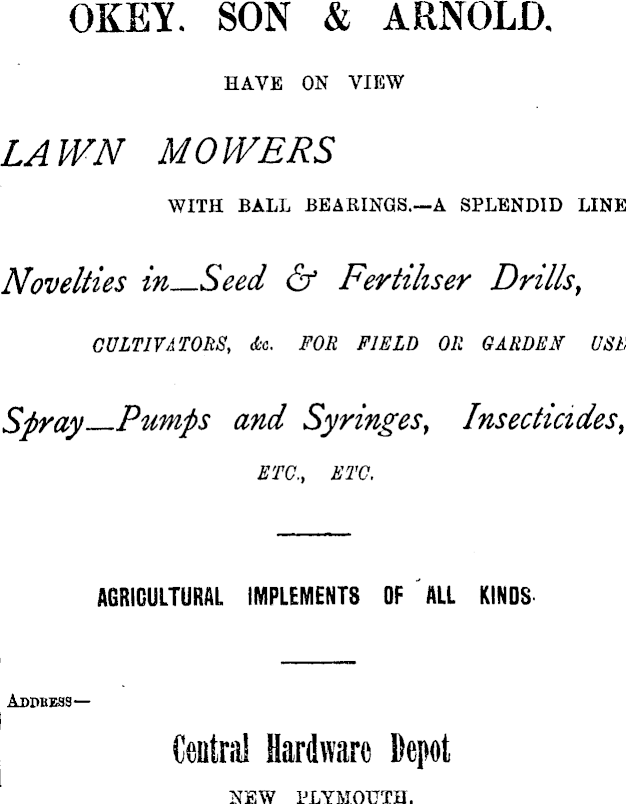 OKEY. SON & ARNOLD.

HAVE ON VIEW

LAWN MOWERS

WITH BALL BEARINGS.—A SPLENDID LINE

Novelties in—Seed & Fertiliser Drills,

CULTIVATORS, &c. FOR FIELD OR GARDEN USE

Spray—Pumps and Syringes, Insecticides,

ETC., ETC.

AGRICULTURAL IMPLEMENTS OF ALL KINDS.

ADDRESS—

Central Hardware Depot

NEW PLYMOUTH.